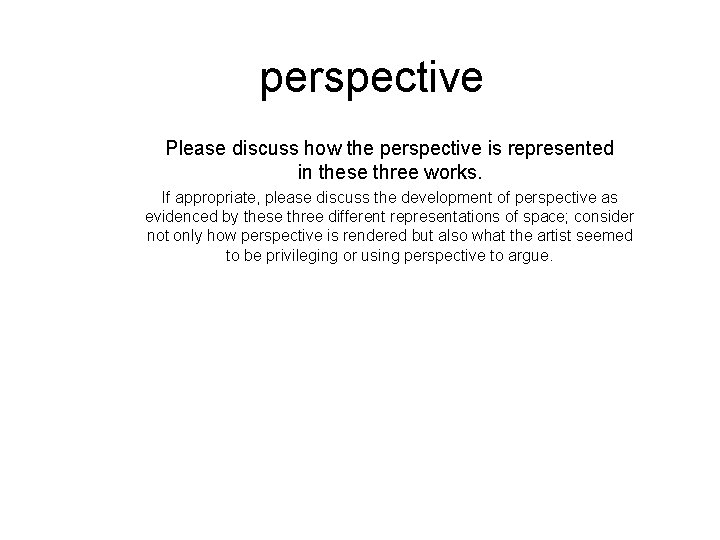 perspective

Please discuss how the perspective is represented in these three works.

If appropriate, please discuss the development of perspective as evidenced by these three different representations of space; consider not only how perspective is rendered but also what the artist seemed to be privileging or using perspective to argue.